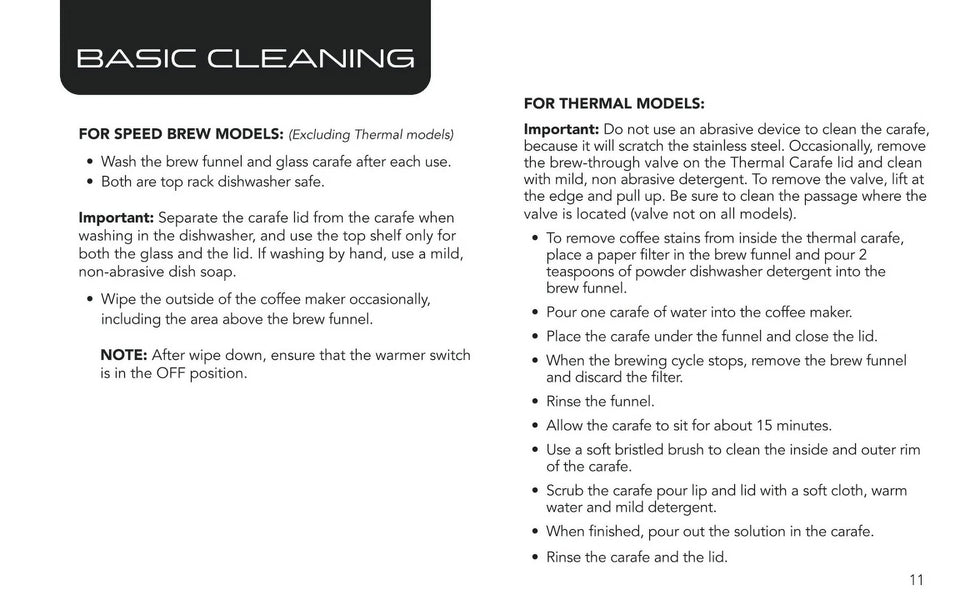 BASIC CLEANING

FOR SPEED BREW MODELS: (Excluding Thermal models)

• Wash the brew funnel and glass carafe after each use.
• Both are top rack dishwasher safe.

Important: Separate the carafe lid from the carafe when washing in the dishwasher, and use the top shelf only for both the glass and the lid. If washing by hand, use a mild, non-abrasive dish soap.

• Wipe the outside of the coffee maker occasionally, including the area above the brew funnel.

NOTE: After wipe down, ensure that the warmer switch is in the OFF position.

FOR THERMAL MODELS:

Important: Do not use an abrasive device to clean the carafe, because it will scratch the stainless steel. Occasionally, remove the brew-through valve on the Thermal Carafe lid and clean with mild, non abrasive detergent. To remove the valve, lift at the edge and pull up. Be sure to clean the passage where the valve is located (valve not on all models).

• To remove coffee stains from inside the thermal carafe, place a paper filter in the brew funnel and pour 2 teaspoons of powder dishwasher detergent into the brew funnel.
• Pour one carafe of water into the coffee maker.
• Place the carafe under the funnel and close the lid.
• When the brewing cycle stops, remove the brew funnel and discard the filter.
• Rinse the funnel.
• Allow the carafe to sit for about 15 minutes.
• Use a soft bristled brush to clean the inside and outer rim of the carafe.
• Scrub the carafe pour lip and lid with a soft cloth, warm water and mild detergent.
• When finished, pour out the solution in the carafe.
• Rinse the carafe and the lid.

11